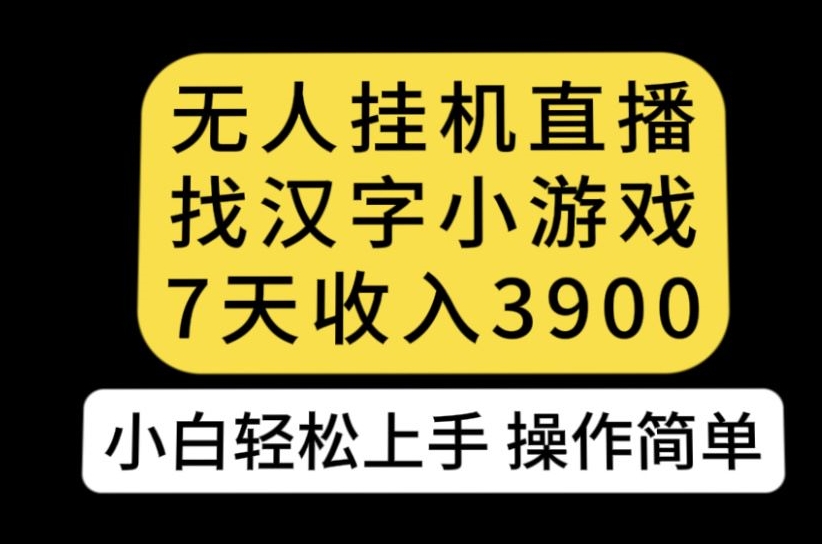 无人挂机直播
找汉字小游戏
7天收入3900

小白轻松上手 操作简单